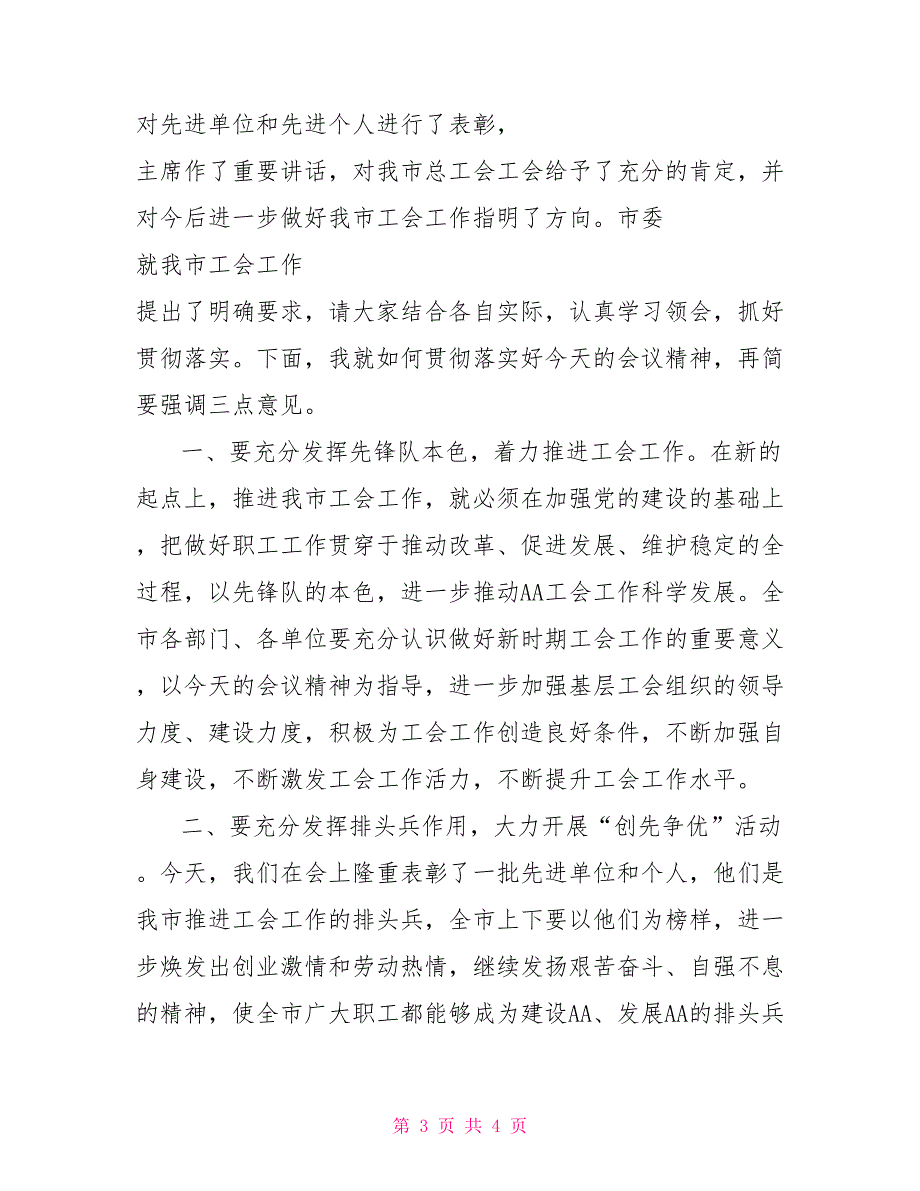 对先进单位和先进个人进行了表彰，

主席作了重要讲话，对我市总工会工会给予了充分的肯定，并对今后进一步做好我市工会工作指明了方向。市委

就我市工会工作

提出了明确要求，请大家结合各自实际，认真学习领会，抓好贯彻落实。下面，我就如何贯彻落实好今天的会议精神，再简要强调三点意见。

一、要充分发挥先锋队本色，着力推进工会工作。在新的起点上，推进我市工会工作，就必须在加强党的建设的基础上，把做好职工工作贯穿于推动改革、促进发展、维护稳定的全过程，以先锋队的本色，进一步推动AA工会工作科学发展。全市各部门、各单位要充分认识做好新时期工会工作的重要意义，以今天的会议精神为指导，进一步加强基层工会组织的领导力度、建设力度，积极为工会工作创造良好条件，不断加强自身建设，不断激发工会工作活力，不断提升工会工作水平。

二、要充分发挥排头兵作用，大力开展“创先争优”活动。今天，我们在会上隆重表彰了一批先进单位和个人，他们是我市推进工会工作的排头兵，全市上下要以他们为榜样，进一步焕发出创业激情和劳动热情，继续发扬艰苦奋斗、自强不息的精神，使全市广大职工都能够成为建设AA、发展AA的排头兵

第 3 页 共 4 页